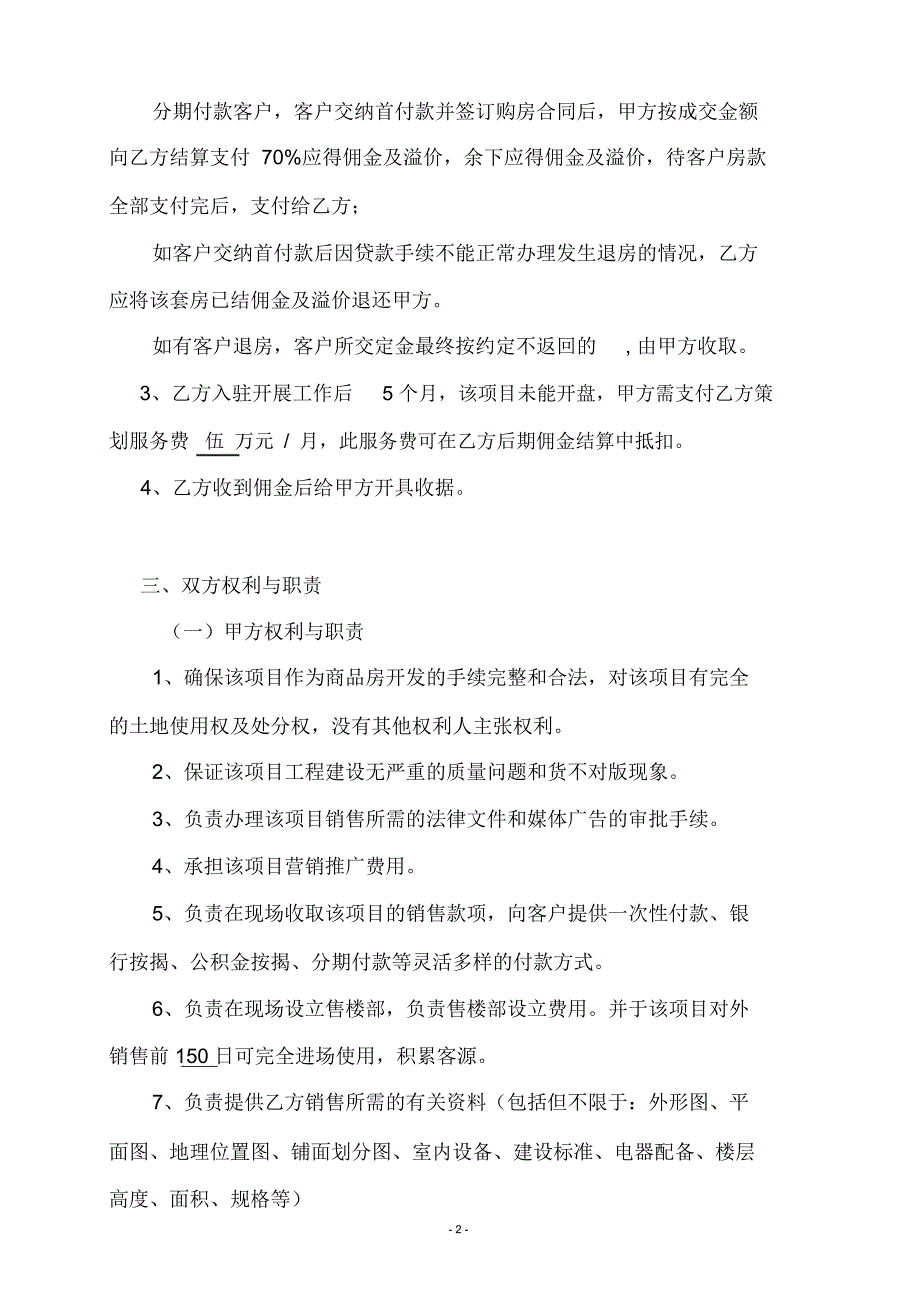 分期付款客户，客户交纳首付款并签订购房合同后，甲方按成交金额向乙方结算支付 70%应得佣金及溢价，余下应得佣金及溢价，待客户房款全部支付完后，支付给乙方；

如客户交纳首付款后因贷款手续不能正常办理发生退房的情况，乙方应将该套房已结佣金及溢价退还甲方。

如有客户退房，客户所交定金最终按约定不返回的 ，由甲方收取。

3、乙方入驻开展工作后 5 个月，该项目未能开盘，甲方需支付乙方策划服务费 伍 万元 / 月，此服务费可在乙方后期佣金结算中抵扣。

4、乙方收到佣金后给甲方开具收据。

三、双方权利与职责

（一）甲方权利与职责

1、确保该项目作为商品房开发的手续完整和合法，对该项目有完全的土地使用权及处分权，没有其他权利人主张权利。

2、保证该项目工程建设无严重的质量问题和货不对版现象。

3、负责办理该项目销售所需的法律文件和媒体广告的审批手续。

4、承担该项目营销推广费用。

5、负责在现场收取该项目的销售款项，向客户提供一次性付款、银行按揭、公积金按揭、分期付款等灵活多样的付款方式。

6、负责在现场设立售楼部，负责售楼部设立费用。并于该项目对外销售前 150 日可完全进场使用，积累客源。

7、负责提供乙方销售所需的有关资料（包括但不限于：外形图、平面图、地理位置图、铺面划分图、室内设备、建设标准、电器配备、楼层高度、面积、规格等）

- 2 -